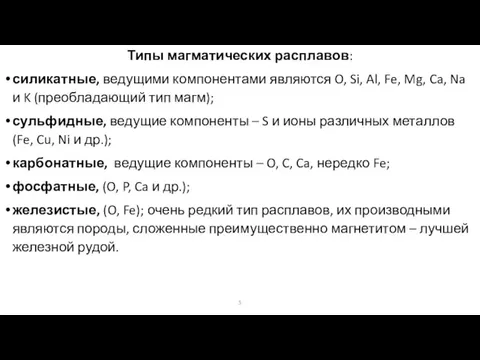 Типы магматических расплавов:

• силикатные, ведущими компонентами являются O, Si, Al, Fe, Mg, Ca, Na и K (преобладающий тип магм);

• сульфидные, ведущие компоненты – S и ионы различных металлов (Fe, Cu, Ni и др.);

• карбонатные, ведущие компоненты – O, C, Ca, нередко Fe;

• фосфатные, (O, P, Ca и др.);

• железистые, (O, Fe); очень редкий тип расплавов, их производными являются породы, сложенные преимущественно магнетитом – лучшей железной рудой.

5